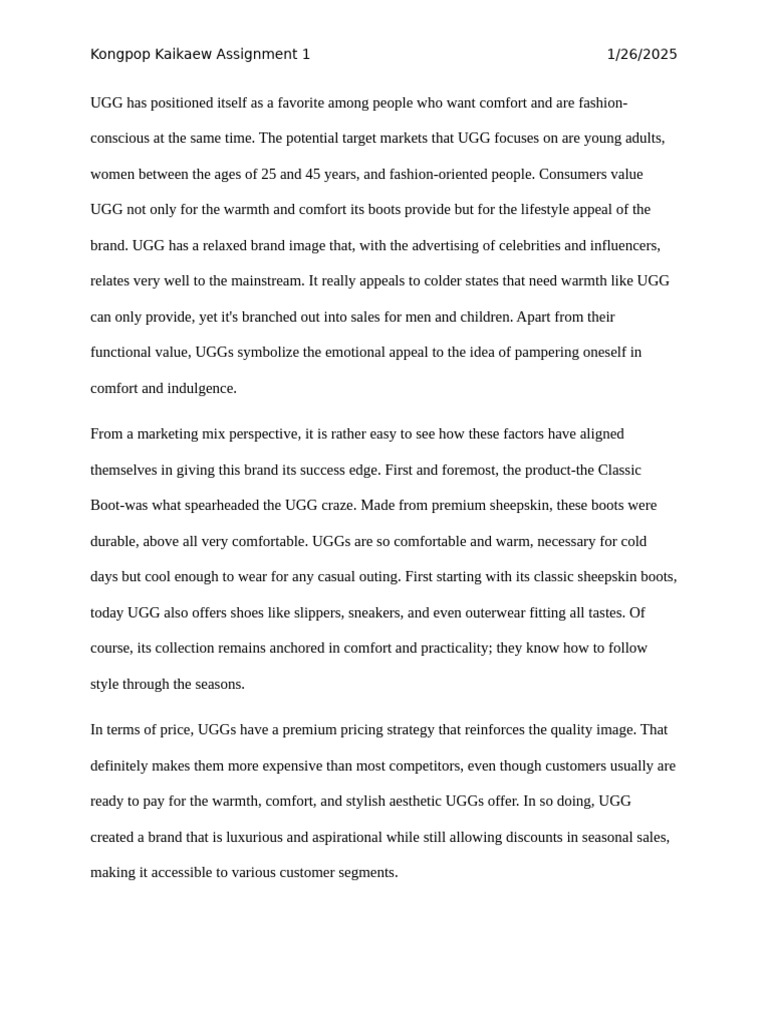 Kongpop Kaikaew Assignment 1 1/26/2025

UGG has positioned itself as a favorite among people who want comfort and are fashion-conscious at the same time. The potential target markets that UGG focuses on are young adults, women between the ages of 25 and 45 years, and fashion-oriented people. Consumers value UGG not only for the warmth and comfort its boots provide but for the lifestyle appeal of the brand. UGG has a relaxed brand image that, with the advertising of celebrities and influencers, relates very well to the mainstream. It really appeals to colder states that need warmth like UGG can only provide, yet it's branched out into sales for men and children. Apart from their functional value, UGGs symbolize the emotional appeal to the idea of pampering oneself in comfort and indulgence.

From a marketing mix perspective, it is rather easy to see how these factors have aligned themselves in giving this brand its success edge. First and foremost, the product-the Classic Boot-was what spearheaded the UGG craze. Made from premium sheepskin, these boots were durable, above all very comfortable. UGGs are so comfortable and warm, necessary for cold days but cool enough to wear for any casual outing. First starting with its classic sheepskin boots, today UGG also offers shoes like slippers, sneakers, and even outerwear fitting all tastes. Of course, its collection remains anchored in comfort and practicality; they know how to follow style through the seasons.

In terms of price, UGGs have a premium pricing strategy that reinforces the quality image. That definitely makes them more expensive than most competitors, even though customers usually are ready to pay for the warmth, comfort, and stylish aesthetic UGGs offer. In so doing, UGG created a brand that is luxurious and aspirational while still allowing discounts in seasonal sales, making it accessible to various customer segments.